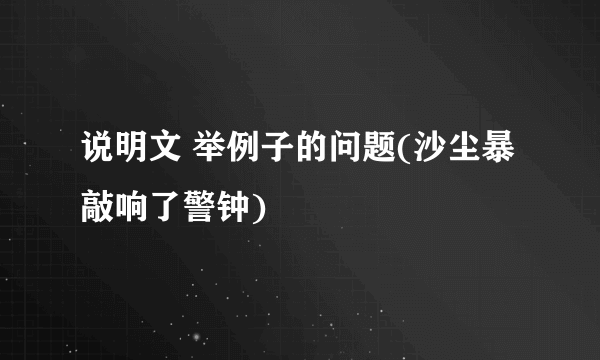 说明文 举例子的问题(沙尘暴敲响了警钟)